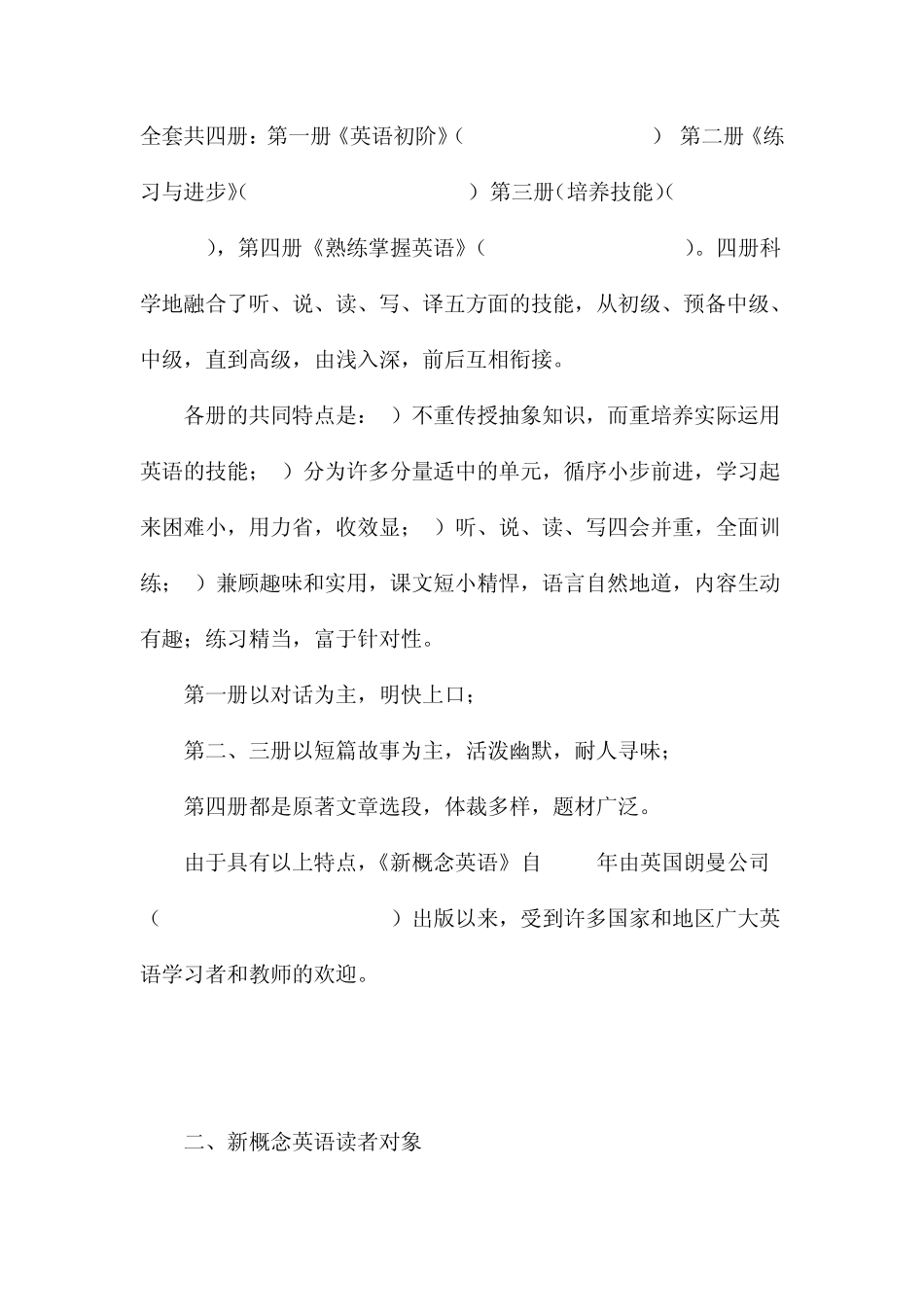 全套共四册：第一册《英语初阶》（ ） 第二册《练习与进步》（ ）第三册（培养技能）（ ），第四册《熟练掌握英语》（ ）。四册科学地融合了听、说、读、写、译五方面的技能，从初级、预备中级、中级，直到高级，由浅入深，前后互相衔接。

各册的共同特点是： ）不重传授抽象知识，而重培养实际运用英语的技能； ）分为许多分量适中的单元，循序小步前进，学习起来困难小，用力省，收效显； ）听、说、读、写四会并重，全面训练； ）兼顾趣味和实用，课文短小精悍，语言自然地道，内容生动有趣；练习精当，富于针对性。

第一册以对话为主，明快上口；

第二、三册以短篇故事为主，活泼幽默，耐人寻味；

第四册都是原著文章选段，体裁多样，题材广泛。

由于具有以上特点，《新概念英语》自 年由英国朗曼公司（ ）出版以来，受到许多国家和地区广大英语学习者和教师的欢迎。

二、新概念英语读者对象